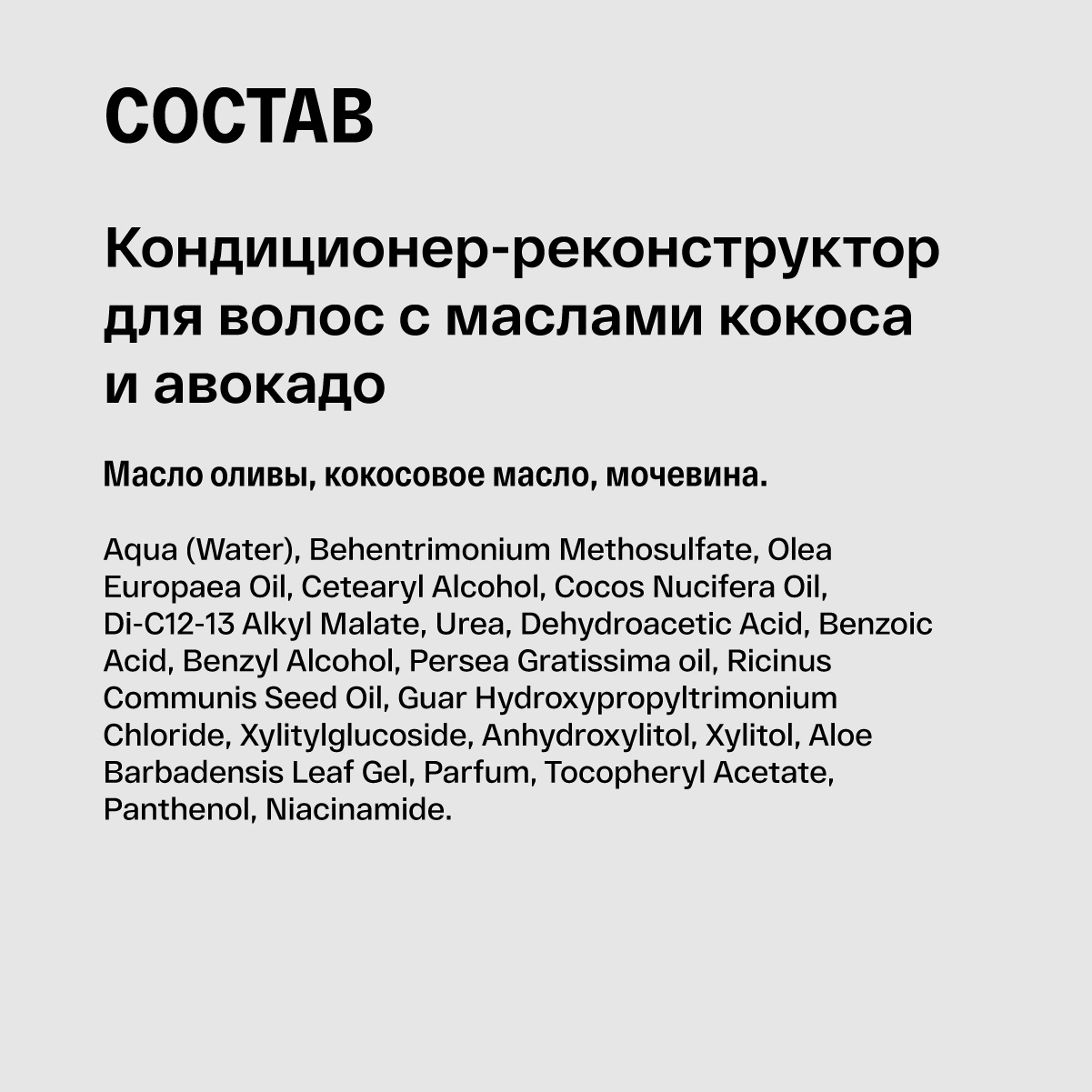 СОСТАВ

Кондиционер-реконструктор для волос с маслами кокоса и авокадо

Масло оливы, кокосовое масло, мочевина.

Aqua (Water), Behentrimonium Methosulfate, Olea Europaea Oil, Cetearyl Alcohol, Cocos Nucifera Oil, Di-C12-13 Alkyl Malate, Urea, Dehydroacetic Acid, Benzoic Acid, Benzyl Alcohol, Persea Gratissima oil, Ricinus Communis Seed Oil, Guar Hydroxypropyltrimonium Chloride, Xylitylglucoside, Anhydroxylitol, Xylitol, Aloe Barbadensis Leaf Gel, Parfum, Tocopheryl Acetate, Panthenol, Niacinamide.